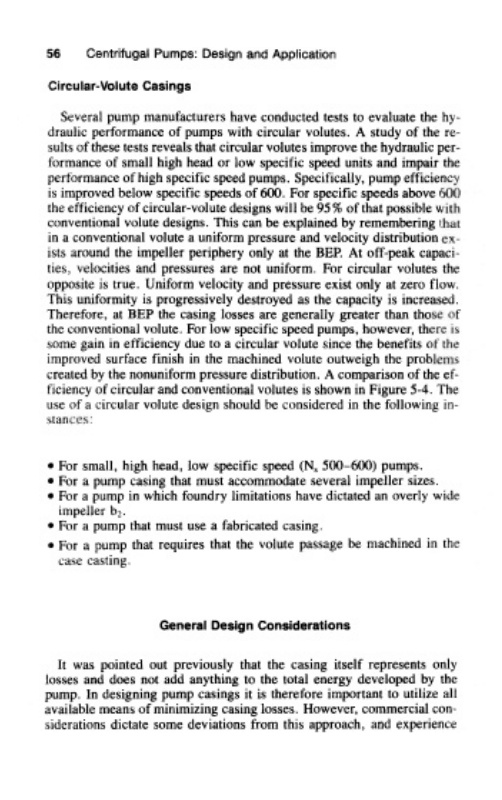 56 Centrifugal Pumps: Design and Application

Circular-Volute Casings

Several pump manufacturers have conducted tests to evaluate the hydraulic performance of pumps with circular volutes. A study of the results of these tests reveals that circular volutes improve the hydraulic performance of small high head or low specific speed units and impair the performance of high specific speed pumps. Specifically, pump efficiency is improved below specific speeds of 600. For specific speeds above 600 the efficiency of circular-volute designs will be 95% of that possible with conventional volute designs. This can be explained by remembering that in a conventional volute a uniform pressure and velocity distribution exists around the impeller periphery only at the BEP. At off-peak capacities, velocities and pressures are not uniform. For circular volutes the opposite is true. Uniform velocity and pressure exist only at zero flow. This uniformity is progressively destroyed as the capacity is increased. Therefore, at BEP the casing losses are generally greater than those of the conventional volute. For low specific speed pumps, however, there is some gain in efficiency due to a circular volute since the benefits of the improved surface finish in the machined volute outweigh the problems created by the nonuniform pressure distribution. A comparison of the efficiency of circular and conventional volutes is shown in Figure 5-4. The use of a circular volute design should be considered in the following instances:

• For small, high head, low specific speed ($N_s$ 500–600) pumps.
• For a pump casing that must accommodate several impeller sizes.
• For a pump in which foundry limitations have dictated an overly wide impeller $b_2$.
• For a pump that must use a fabricated casing.
• For a pump that requires that the volute passage be machined in the case casting.

General Design Considerations

It was pointed out previously that the casing itself represents only losses and does not add anything to the total energy developed by the pump. In designing pump casings it is therefore important to utilize all available means of minimizing casing losses. However, commercial considerations dictate some deviations from this approach, and experience